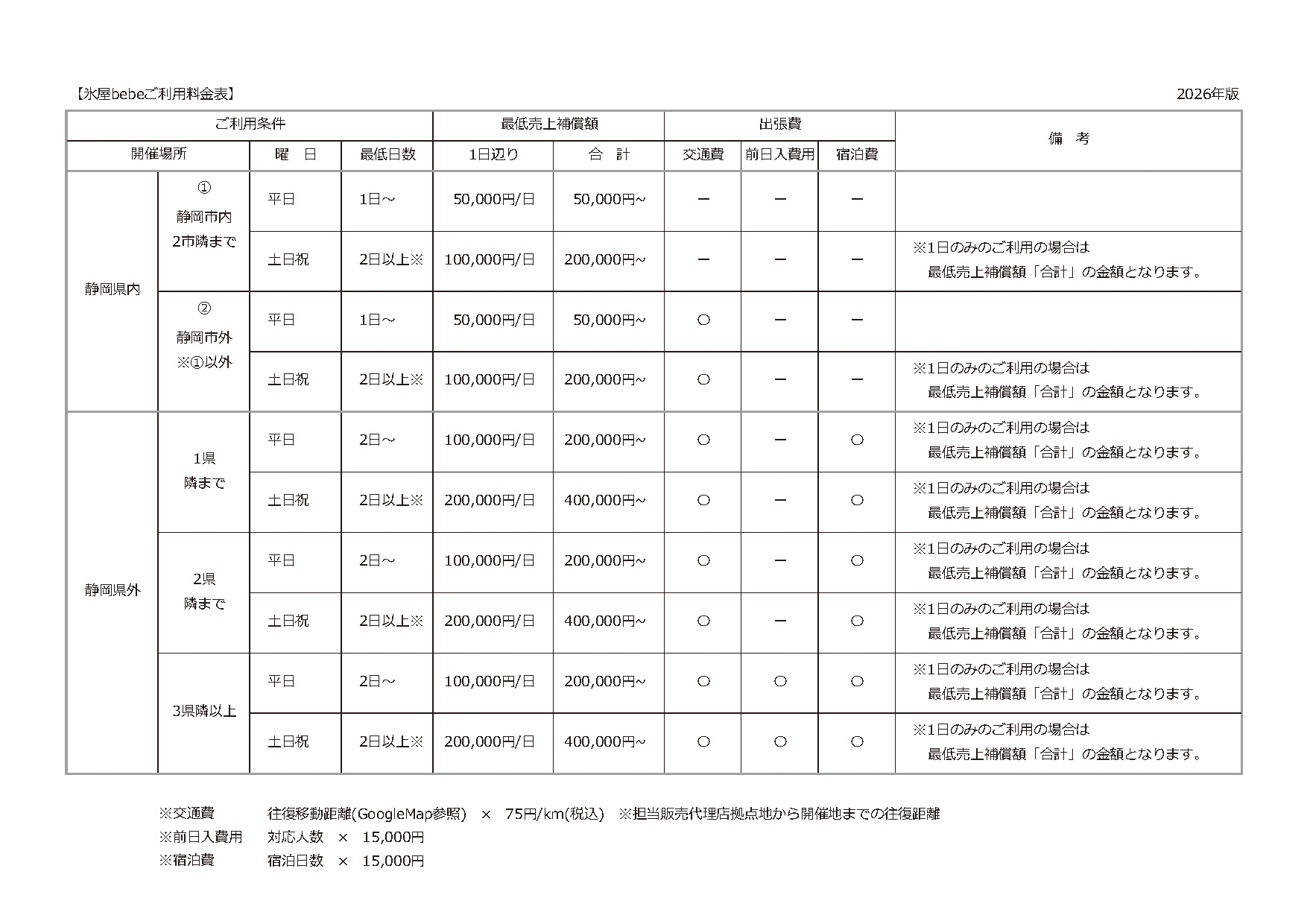 【氷屋bebeご利用料金表】 2026年版

| ご利用条件 | | | | 最低売上補償額 | | 出張費 | | | 備　考 |
|---|---|---|---|---|---|---|---|---|---|
| 開催場所 | | 曜　日 | 最低日数 | 1日辺り | 合　計 | 交通費 | 前日入費用 | 宿泊費 | |
| 静岡県内 | ① 静岡市内 2市隣まで | 平日 | 1日～ | 50,000円/日 | 50,000円~ | ー | ー | ー | |
| | | 土日祝 | 2日以上※ | 100,000円/日 | 200,000円~ | ー | ー | ー | ※1日のみのご利用の場合は 最低売上補償額「合計」の金額となります。 |
| | ② 静岡市外 ※①以外 | 平日 | 1日～ | 50,000円/日 | 50,000円~ | ○ | ー | ー | |
| | | 土日祝 | 2日以上※ | 100,000円/日 | 200,000円~ | ○ | ー | ー | ※1日のみのご利用の場合は 最低売上補償額「合計」の金額となります。 |
| 静岡県外 | 1県 隣まで | 平日 | 2日～ | 100,000円/日 | 200,000円~ | ○ | ー | ○ | ※1日のみのご利用の場合は 最低売上補償額「合計」の金額となります。 |
| | | 土日祝 | 2日以上※ | 200,000円/日 | 400,000円~ | ○ | ー | ○ | ※1日のみのご利用の場合は 最低売上補償額「合計」の金額となります。 |
| | 2県 隣まで | 平日 | 2日～ | 100,000円/日 | 200,000円~ | ○ | ー | ○ | ※1日のみのご利用の場合は 最低売上補償額「合計」の金額となります。 |
| | | 土日祝 | 2日以上※ | 200,000円/日 | 400,000円~ | ○ | ー | ○ | ※1日のみのご利用の場合は 最低売上補償額「合計」の金額となります。 |
| | 3県隣以上 | 平日 | 2日～ | 100,000円/日 | 200,000円~ | ○ | ○ | ○ | ※1日のみのご利用の場合は 最低売上補償額「合計」の金額となります。 |
| | | 土日祝 | 2日以上※ | 200,000円/日 | 400,000円~ | ○ | ○ | ○ | ※1日のみのご利用の場合は 最低売上補償額「合計」の金額となります。 |

※交通費　往復移動距離(GoogleMap参照) × 75円/km(税込) ※担当販売代理店拠点地から開催地までの往復距離
※前日入費用　対応人数 × 15,000円
※宿泊費　宿泊日数 × 15,000円